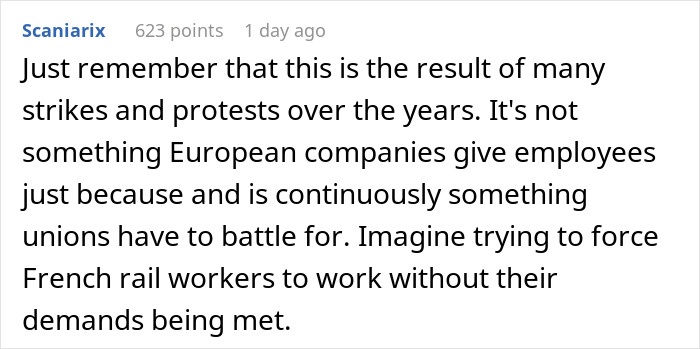 Scaniarix 623 points 1 day ago

Just remember that this is the result of many strikes and protests over the years. It's not something European companies give employees just because and is continuously something unions have to battle for. Imagine trying to force French rail workers to work without their demands being met.